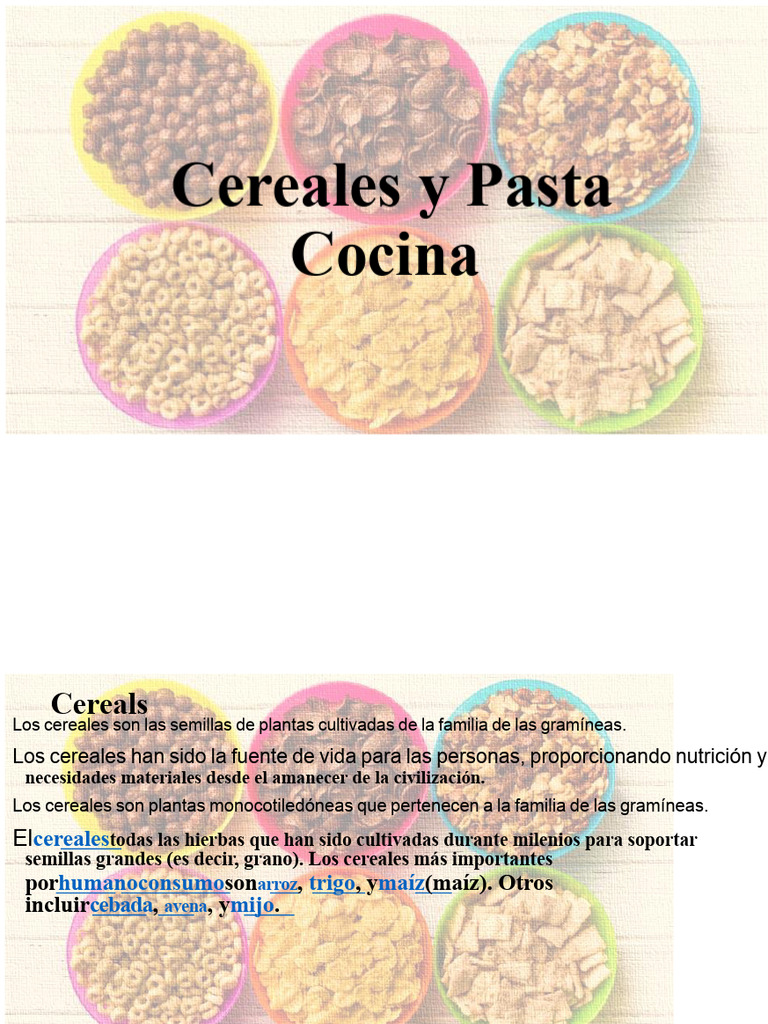 Cereales y Pasta
Cocina

Cereals

Los cereales son las semillas de plantas cultivadas de la familia de las gramíneas.

Los cereales han sido la fuente de vida para las personas, proporcionando nutrición y necesidades materiales desde el amanecer de la civilización.

Los cereales son plantas monocotiledóneas que pertenecen a la familia de las gramíneas.

Elcerealestodas las hierbas que han sido cultivadas durante milenios para soportar semillas grandes (es decir, grano). Los cereales más importantes porhumanoconsumosonarroz, trigo, ymaíz(maíz). Otros incluircebada, avena, ymijo.